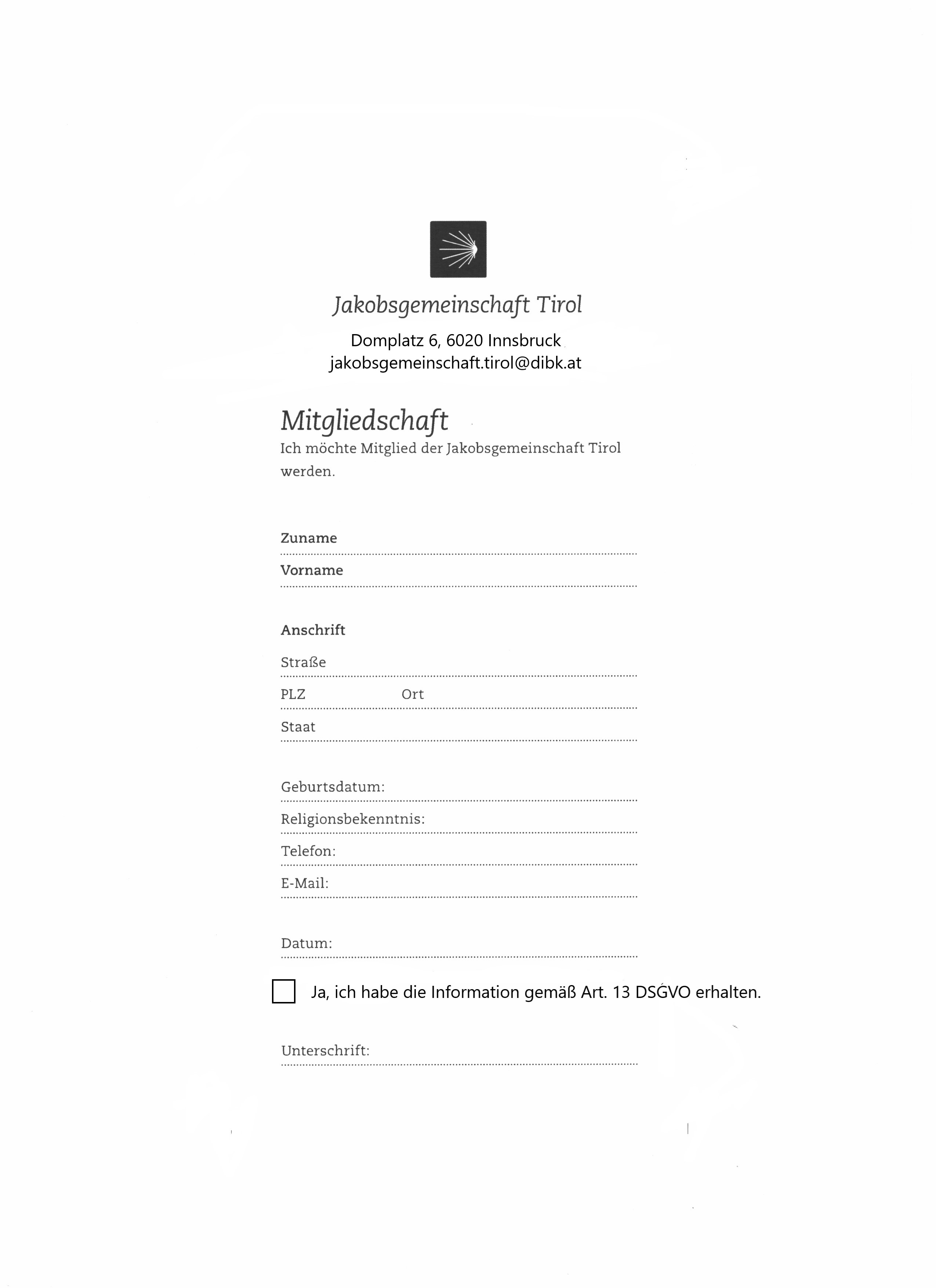 Jakobsgemeinschaft Tirol

Domplatz 6, 6020 Innsbruck
jakobsgemeinschaft.tirol@dibk.at

Mitgliedschaft

Ich möchte Mitglied der Jakobsgemeinschaft Tirol werden.

Zuname ____

Vorname ____

Anschrift

Straße ____

PLZ Ort ____

Staat ____

Geburtsdatum: ____

Religionsbekenntnis: ____

Telefon: ____

E-Mail: ____

Datum: ____

☐ Ja, ich habe die Information gemäß Art. 13 DSGVO erhalten.

Unterschrift: ____